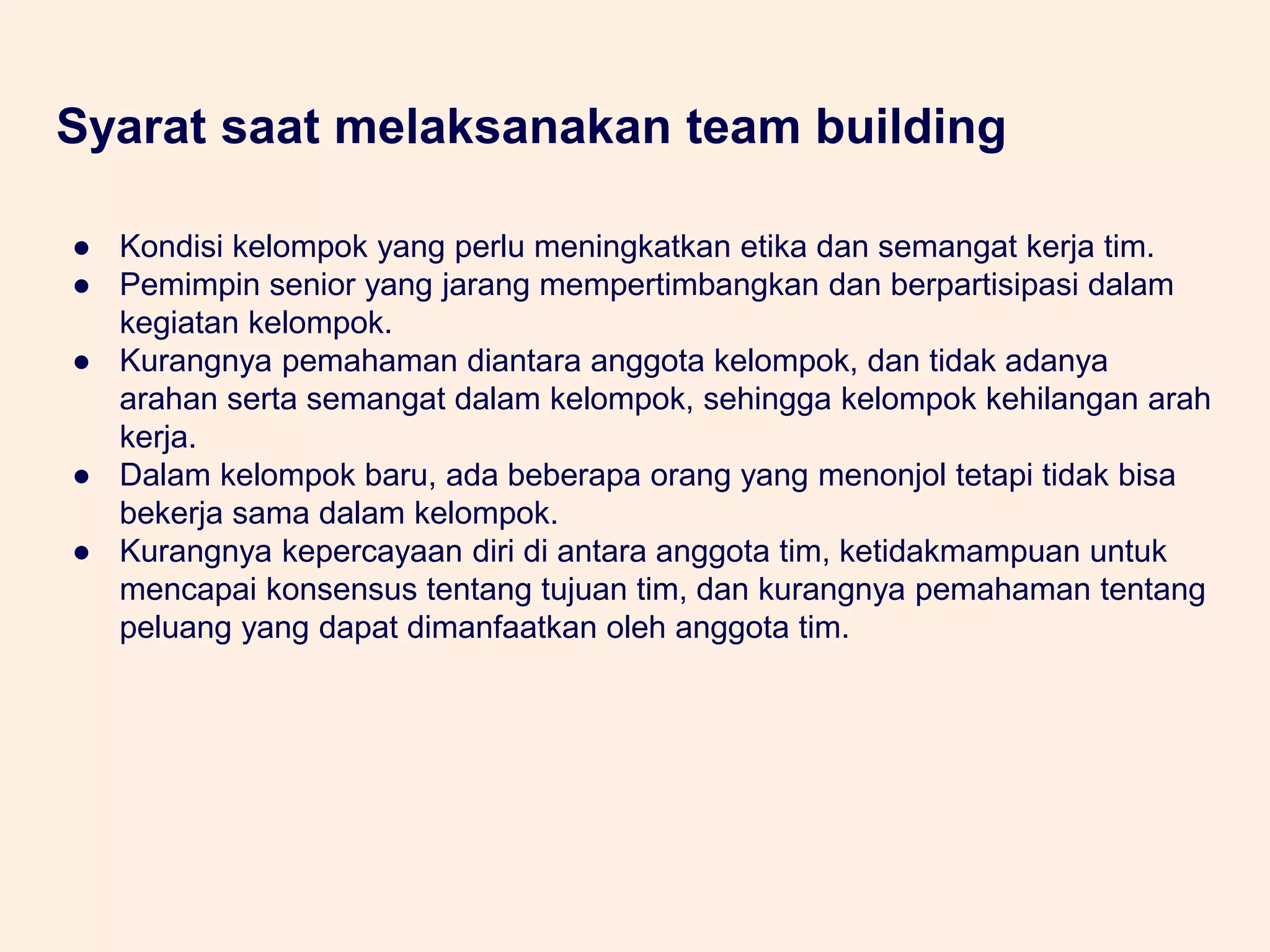 Syarat saat melaksanakan team building

● Kondisi kelompok yang perlu meningkatkan etika dan semangat kerja tim.
● Pemimpin senior yang jarang mempertimbangkan dan berpartisipasi dalam kegiatan kelompok.
● Kurangnya pemahaman diantara anggota kelompok, dan tidak adanya arahan serta semangat dalam kelompok, sehingga kelompok kehilangan arah kerja.
● Dalam kelompok baru, ada beberapa orang yang menonjol tetapi tidak bisa bekerja sama dalam kelompok.
● Kurangnya kepercayaan diri di antara anggota tim, ketidakmampuan untuk mencapai konsensus tentang tujuan tim, dan kurangnya pemahaman tentang peluang yang dapat dimanfaatkan oleh anggota tim.